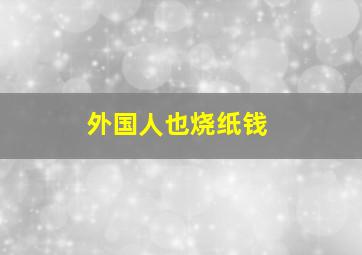 外国人也烧纸钱